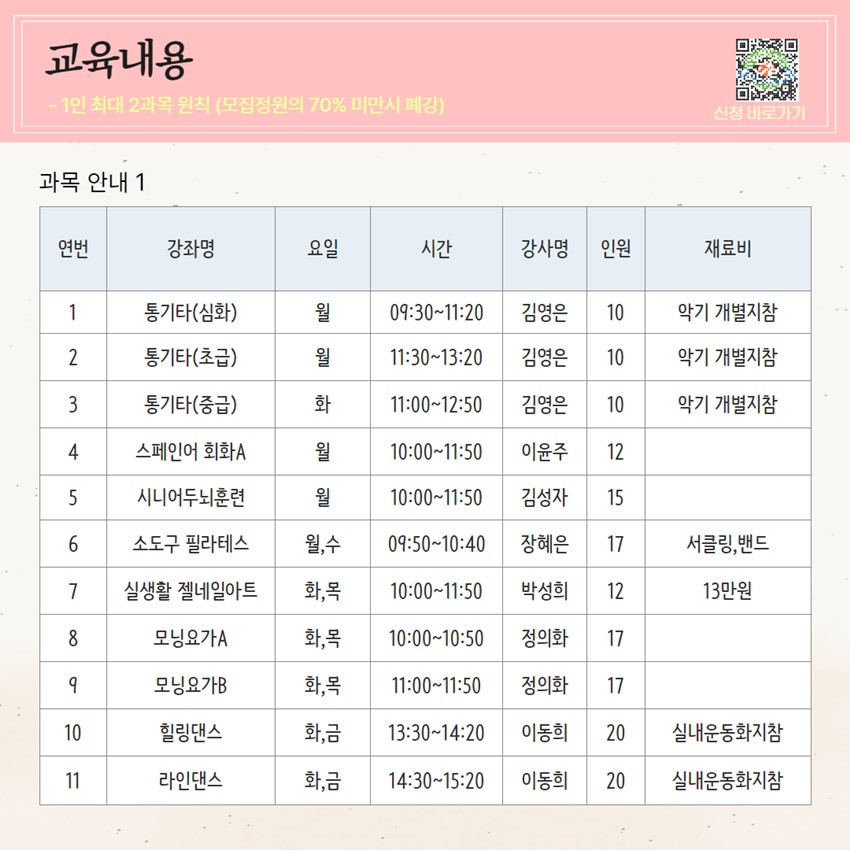 교육내용

- 1인 최대 2과목 원칙 (모집정원의 70% 미만시 폐강)

신청 바로가기

과목 안내 1

| 연번 | 강좌명 | 요일 | 시간 | 강사명 | 인원 | 재료비 |
|---|---|---|---|---|---|---|
| 1 | 통기타(심화) | 월 | 09:30~11:20 | 김영은 | 10 | 악기 개별지참 |
| 2 | 통기타(초급) | 월 | 11:30~13:20 | 김영은 | 10 | 악기 개별지참 |
| 3 | 통기타(중급) | 화 | 11:00~12:50 | 김영은 | 10 | 악기 개별지참 |
| 4 | 스페인어 회화A | 월 | 10:00~11:50 | 이윤주 | 12 | |
| 5 | 시니어두뇌훈련 | 월 | 10:00~11:50 | 김성자 | 15 | |
| 6 | 소도구 필라테스 | 월,수 | 09:50~10:40 | 장혜은 | 17 | 서클링,밴드 |
| 7 | 실생활 젤네일아트 | 화,목 | 10:00~11:50 | 박성희 | 12 | 13만원 |
| 8 | 모닝요가A | 화,목 | 10:00~10:50 | 정의화 | 17 | |
| 9 | 모닝요가B | 화,목 | 11:00~11:50 | 정의화 | 17 | |
| 10 | 힐링댄스 | 화,금 | 13:30~14:20 | 이동희 | 20 | 실내운동화지참 |
| 11 | 라인댄스 | 화,금 | 14:30~15:20 | 이동희 | 20 | 실내운동화지참 |